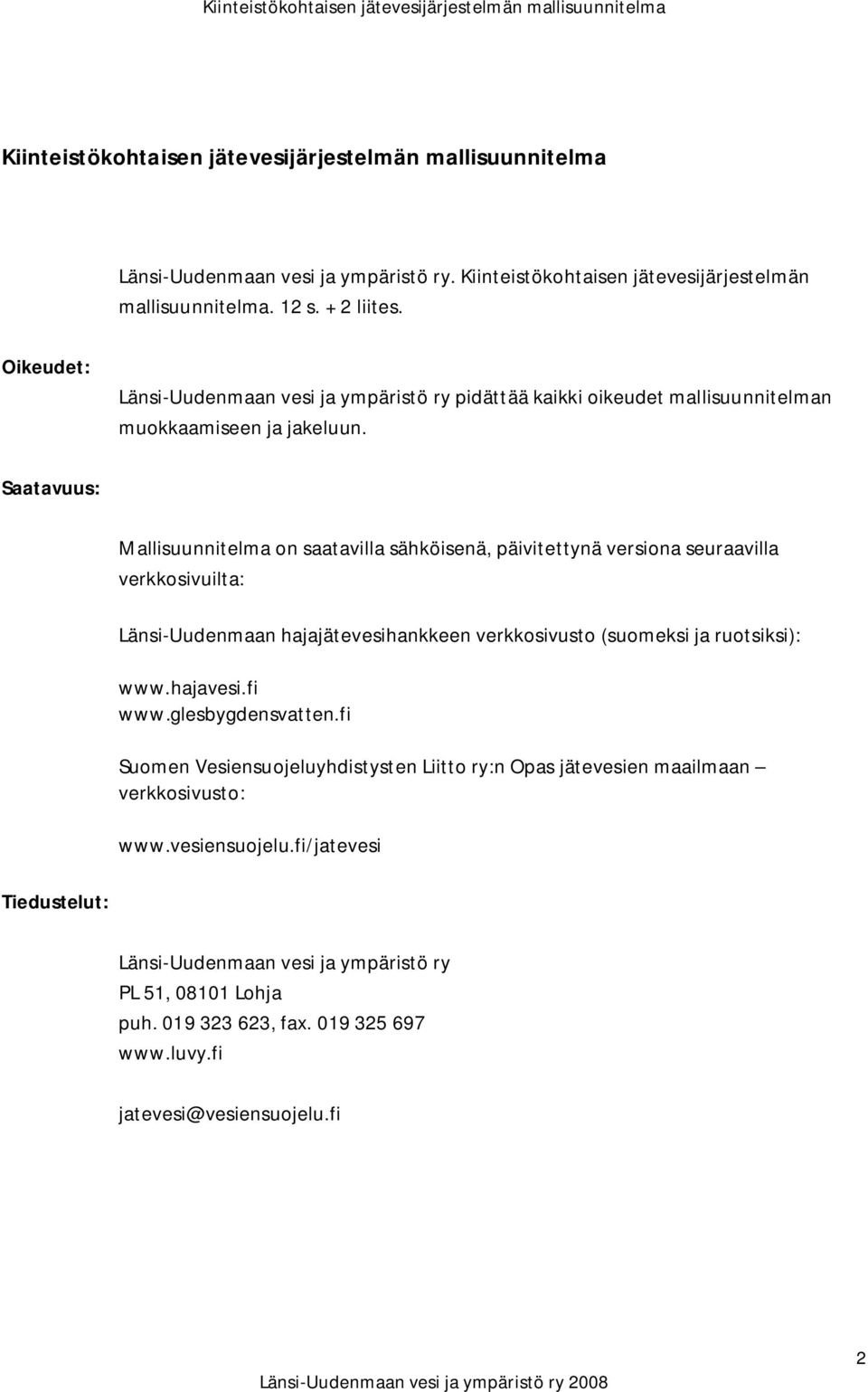 Kiinteistökohtaisen jätevesijärjestelmän mallisuunnitelma

Kiinteistökohtaisen jätevesijärjestelmän mallisuunnitelma

Länsi-Uudenmaan vesi ja ympäristö ry. Kiinteistökohtaisen jätevesijärjestelmän mallisuunnitelma. 12 s. + 2 liites.

Oikeudet:

Länsi-Uudenmaan vesi ja ympäristö ry pidättää kaikki oikeudet mallisuunnitelman muokkaamiseen ja jakeluun.

Saatavuus:

Mallisuunnitelma on saatavilla sähköisenä, päivitettynä versiona seuraavilla verkkosivuilta:

Länsi-Uudenmaan hajajätevesihankkeen verkkosivusto (suomeksi ja ruotsiksi):

www.hajavesi.fi
www.glesbygdensvatten.fi

Suomen Vesiensuojeluyhdistysten Liitto ry:n Opas jätevesien maailmaan – verkkosivusto:

www.vesiensuojelu.fi/jatevesi

Tiedustelut:

Länsi-Uudenmaan vesi ja ympäristö ry
PL 51, 08101 Lohja
puh. 019 323 623, fax. 019 325 697
www.luvy.fi

jatevesi@vesiensuojelu.fi

2

Länsi-Uudenmaan vesi ja ympäristö ry 2008